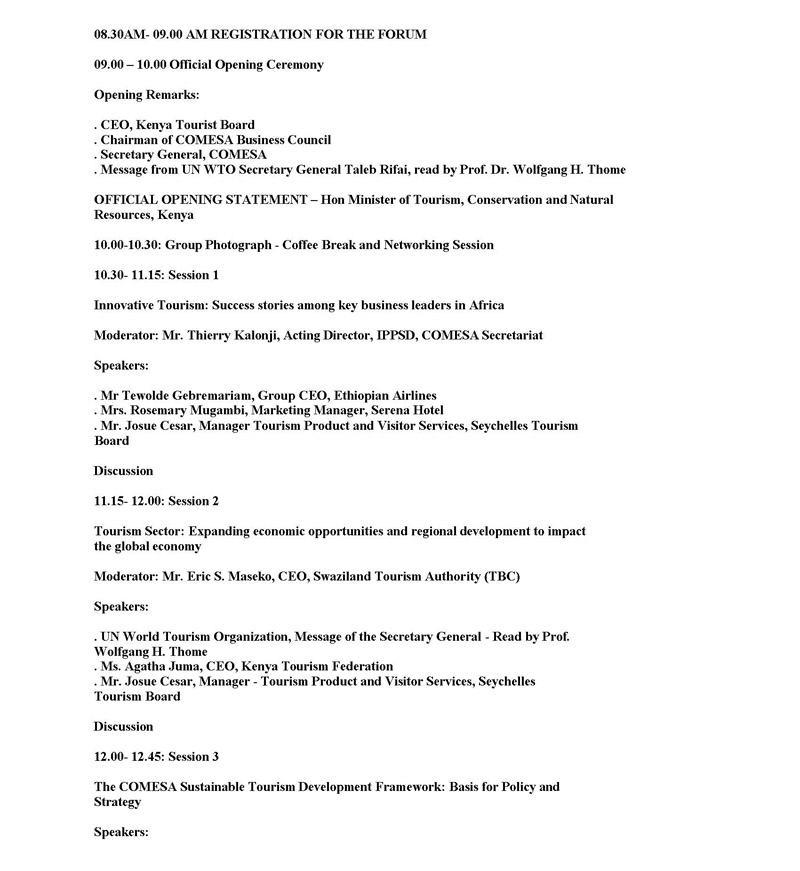 08.30AM- 09.00 AM REGISTRATION FOR THE FORUM

09.00 – 10.00 Official Opening Ceremony

Opening Remarks:

. CEO, Kenya Tourist Board
. Chairman of COMESA Business Council
. Secretary General, COMESA
. Message from UN WTO Secretary General Taleb Rifai, read by Prof. Dr. Wolfgang H. Thome

OFFICIAL OPENING STATEMENT – Hon Minister of Tourism, Conservation and Natural Resources, Kenya

10.00-10.30: Group Photograph - Coffee Break and Networking Session

10.30- 11.15: Session 1

Innovative Tourism: Success stories among key business leaders in Africa

Moderator: Mr. Thierry Kalonji, Acting Director, IPPSD, COMESA Secretariat

Speakers:

. Mr Tewolde Gebremariam, Group CEO, Ethiopian Airlines
. Mrs. Rosemary Mugambi, Marketing Manager, Serena Hotel
. Mr. Josue Cesar, Manager Tourism Product and Visitor Services, Seychelles Tourism Board

Discussion

11.15- 12.00: Session 2

Tourism Sector: Expanding economic opportunities and regional development to impact the global economy

Moderator: Mr. Eric S. Maseko, CEO, Swaziland Tourism Authority (TBC)

Speakers:

. UN World Tourism Organization, Message of the Secretary General - Read by Prof. Wolfgang H. Thome
. Ms. Agatha Juma, CEO, Kenya Tourism Federation
. Mr. Josue Cesar, Manager - Tourism Product and Visitor Services, Seychelles Tourism Board

Discussion

12.00- 12.45: Session 3

The COMESA Sustainable Tourism Development Framework: Basis for Policy and Strategy

Speakers: